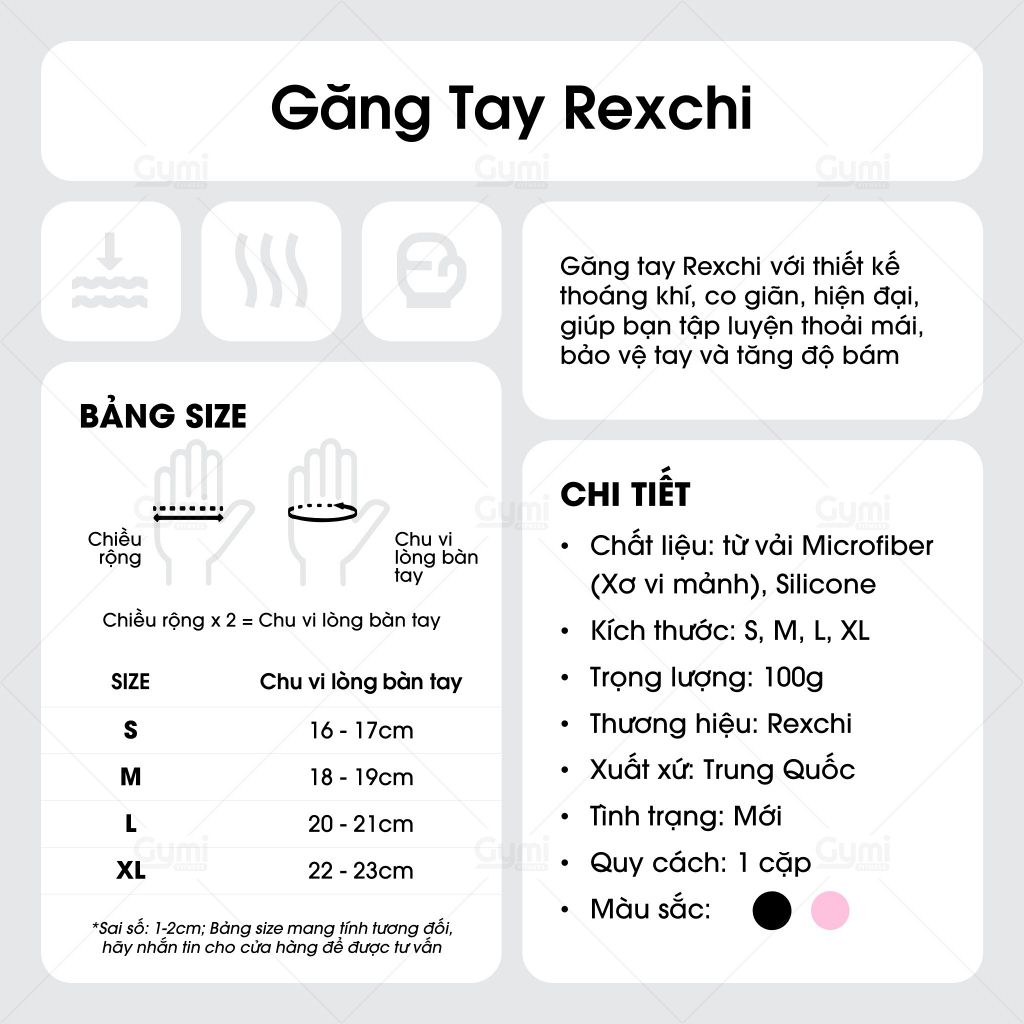 Găng Tay Rexchi

Gumi

Găng tay Rexchi với thiết kế thoáng khí, co giãn, hiện đại, giúp bạn tập luyện thoải mái, bảo vệ tay và tăng độ bám

BẢNG SIZE

Chiều rộng

Chu vi lòng bàn tay

Chiều rộng x 2 = Chu vi lòng bàn tay

| SIZE | Chu vi lòng bàn tay |
|---|---|
| S | 16 - 17cm |
| M | 18 - 19cm |
| L | 20 - 21cm |
| XL | 22 - 23cm |

*Sai số: 1-2cm; Bảng size mang tính tương đối, hãy nhắn tin cho cửa hàng để được tư vấn

CHI TIẾT

• Chất liệu: từ vải Microfiber (Xơ vi mảnh), Silicone
• Kích thước: S, M, L, XL
• Trọng lượng: 100g
• Thương hiệu: Rexchi
• Xuất xứ: Trung Quốc
• Tình trạng: Mới
• Quy cách: 1 cặp
• Màu sắc: